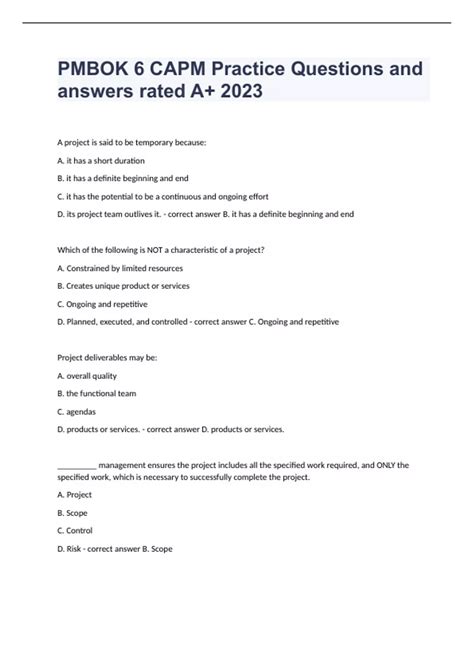 PMBOK 6 CAPM Practice Questions and answers rated A+ 2023

A project is said to be temporary because:

A. it has a short duration

B. it has a definite beginning and end

C. it has the potential to be a continuous and ongoing effort

D. its project team outlives it. - correct answer B. it has a definite beginning and end

Which of the following is NOT a characteristic of a project?

A. Constrained by limited resources

B. Creates unique product or services

C. Ongoing and repetitive

D. Planned, executed, and controlled - correct answer C. Ongoing and repetitive

Project deliverables may be:

A. overall quality

B. the functional team

C. agendas

D. products or services. - correct answer D. products or services.

_________ management ensures the project includes all the specified work required, and ONLY the specified work, which is necessary to successfully complete the project.

A. Project

B. Scope

C. Control

D. Risk - correct answer B. Scope